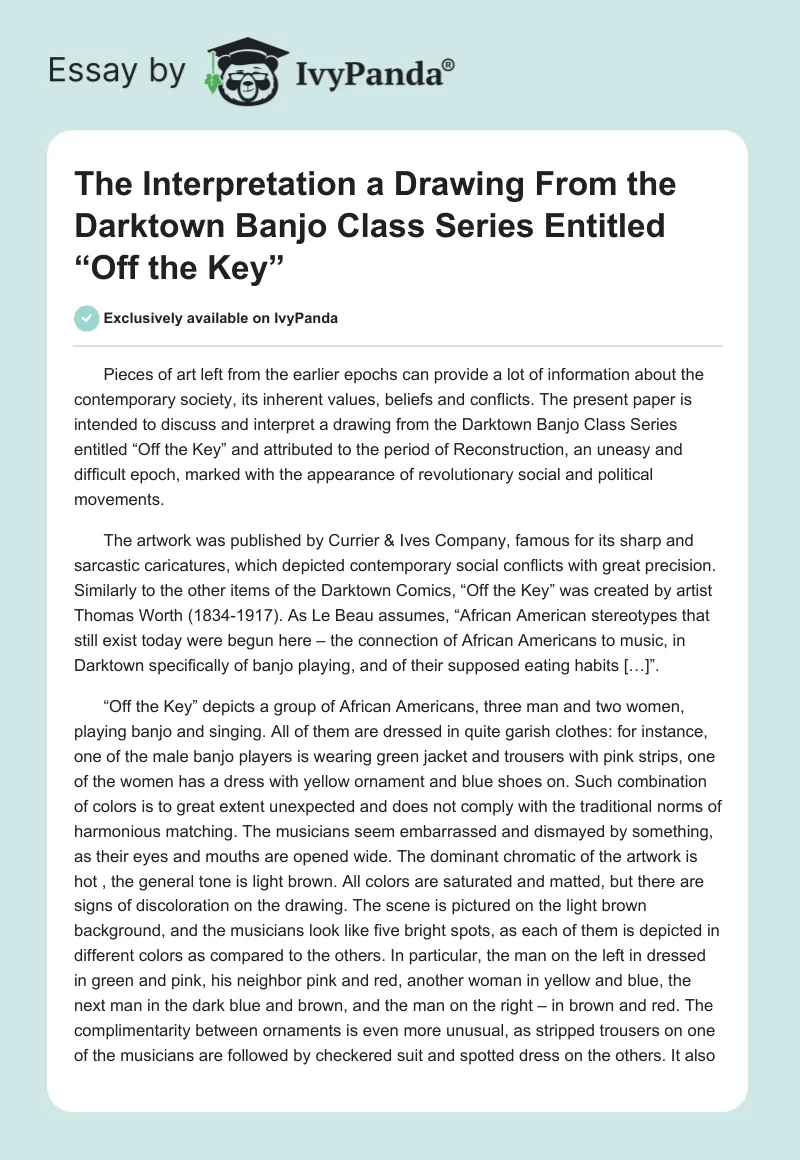 Essay by IvyPanda®

The Interpretation a Drawing From the Darktown Banjo Class Series Entitled “Off the Key”

Exclusively available on IvyPanda

Pieces of art left from the earlier epochs can provide a lot of information about the contemporary society, its inherent values, beliefs and conflicts. The present paper is intended to discuss and interpret a drawing from the Darktown Banjo Class Series entitled “Off the Key” and attributed to the period of Reconstruction, an uneasy and difficult epoch, marked with the appearance of revolutionary social and political movements.

The artwork was published by Currier & Ives Company, famous for its sharp and sarcastic caricatures, which depicted contemporary social conflicts with great precision. Similarly to the other items of the Darktown Comics, “Off the Key” was created by artist Thomas Worth (1834-1917). As Le Beau assumes, “African American stereotypes that still exist today were begun here – the connection of African Americans to music, in Darktown specifically of banjo playing, and of their supposed eating habits […]”.

“Off the Key” depicts a group of African Americans, three man and two women, playing banjo and singing. All of them are dressed in quite garish clothes: for instance, one of the male banjo players is wearing green jacket and trousers with pink strips, one of the women has a dress with yellow ornament and blue shoes on. Such combination of colors is to great extent unexpected and does not comply with the traditional norms of harmonious matching. The musicians seem embarrassed and dismayed by something, as their eyes and mouths are opened wide. The dominant chromatic of the artwork is hot , the general tone is light brown. All colors are saturated and matted, but there are signs of discoloration on the drawing. The scene is pictured on the light brown background, and the musicians look like five bright spots, as each of them is depicted in different colors as compared to the others. In particular, the man on the left in dressed in green and pink, his neighbor pink and red, another woman in yellow and blue, the next man in the dark blue and brown, and the man on the right – in brown and red. The complimentarity between ornaments is even more unusual, as stripped trousers on one of the musicians are followed by checkered suit and spotted dress on the others. It also